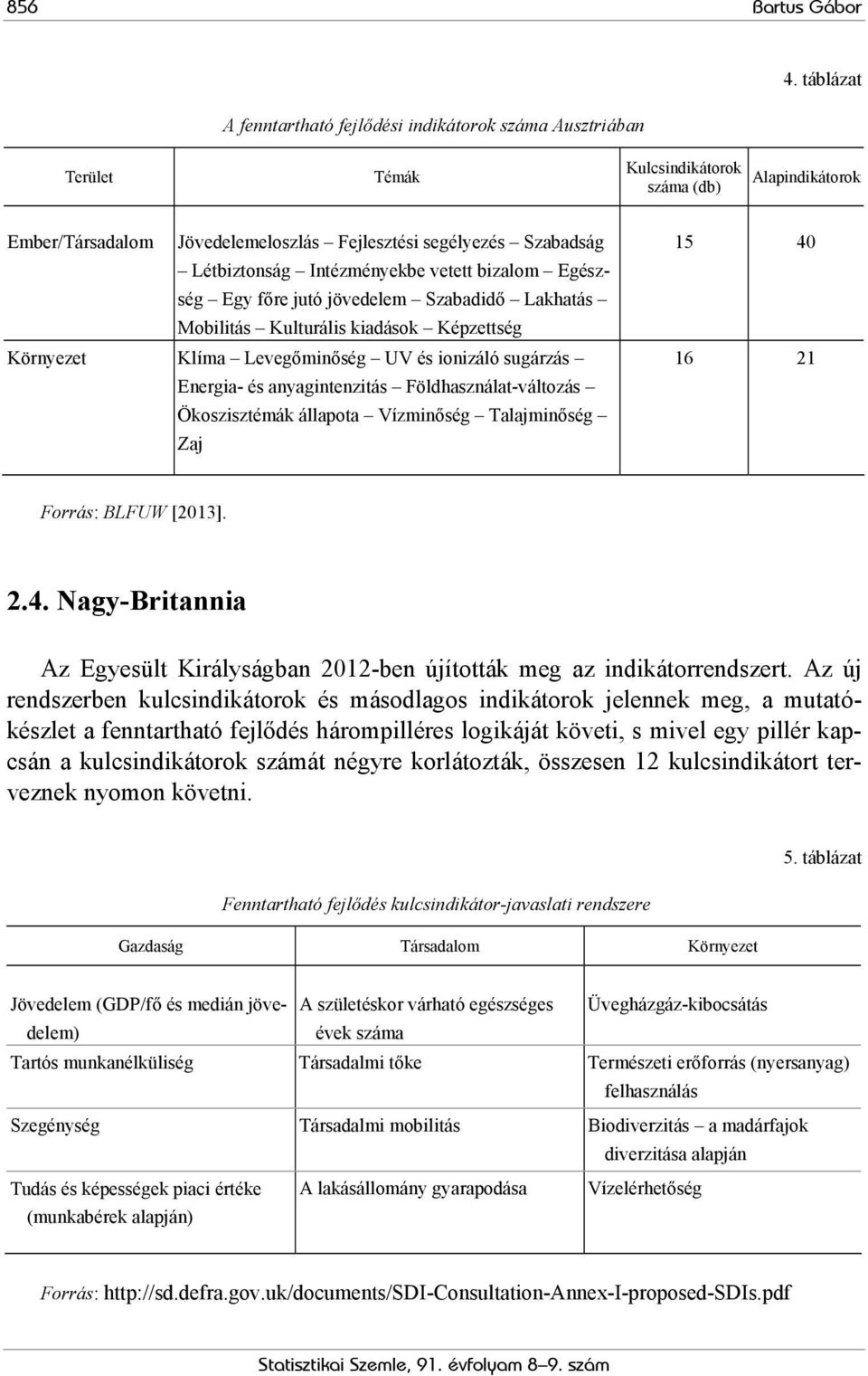 856 Bartus Gábor

4. táblázat

A fenntartható fejlődési indikátorok száma Ausztriában

| Terület | Témák | Kulcsindikátorok száma (db) | Alapindikátorok |
|---|---|---|---|
| Ember/Társadalom | Jövedelemeloszlás – Fejlesztési segélyezés – Szabadság – Létbiztonság – Intézményekbe vetett bizalom – Egészség – Egy főre jutó jövedelem – Szabadidő – Lakhatás – Mobilitás – Kulturális kiadások – Képzettség | 15 | 40 |
| Környezet | Klíma – Levegőminőség – UV és ionizáló sugárzás – Energia- és anyagintenzitás – Földhasználat-változás – Ökoszisztémák állapota – Vízminőség – Talajminőség – Zaj | 16 | 21 |

Forrás: BLFUW [2013].

2.4. Nagy-Britannia

Az Egyesült Királyságban 2012-ben újították meg az indikátorrendszert. Az új rendszerben kulcsindikátorok és másodlagos indikátorok jelennek meg, a mutatókészlet a fenntartható fejlődés hárompilléres logikáját követi, s mivel egy pillér kapcsán a kulcsindikátorok számát négyre korlátozták, összesen 12 kulcsindikátort terveznek nyomon követni.

5. táblázat

Fenntartható fejlődés kulcsindikátor-javaslati rendszere

| Gazdaság | Társadalom | Környezet |
|---|---|---|
| Jövedelem (GDP/fő és medián jövedelem) | A születéskor várható egészséges évek száma | Üvegházgáz-kibocsátás |
| Tartós munkanélküliség | Társadalmi tőke | Természeti erőforrás (nyersanyag) felhasználás |
| Szegénység | Társadalmi mobilitás | Biodiverzitás – a madárfajok diverzitása alapján |
| Tudás és képességek piaci értéke (munkabérek alapján) | A lakásállomány gyarapodása | Vízelérhetőség |

Forrás: http://sd.defra.gov.uk/documents/SDI-Consultation-Annex-I-proposed-SDIs.pdf

Statisztikai Szemle, 91. évfolyam 8–9. szám